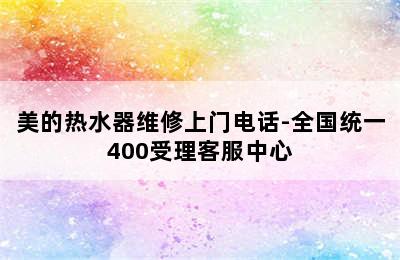 美的热水器维修上门电话-全国统一400受理客服中心